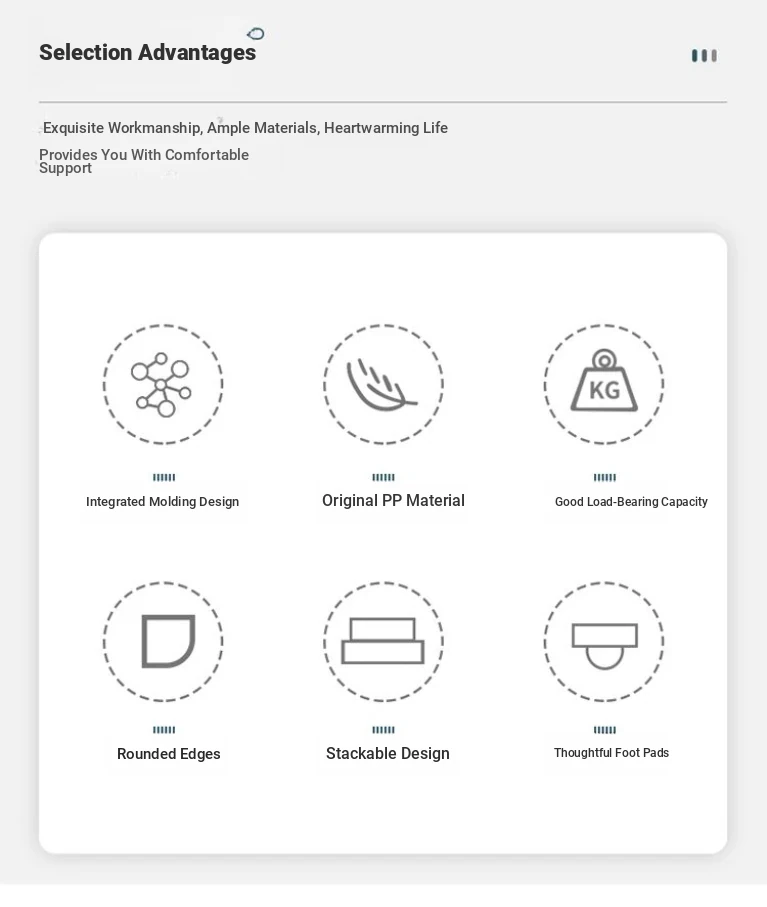 Selection Advantages

Exquisite Workmanship, Ample Materials, Heartwarming Life

Provides You With Comfortable Support

KG

Integrated Molding Design

Original PP Material

Good Load-Bearing Capacity

Rounded Edges

Stackable Design

Thoughtful Foot Pads